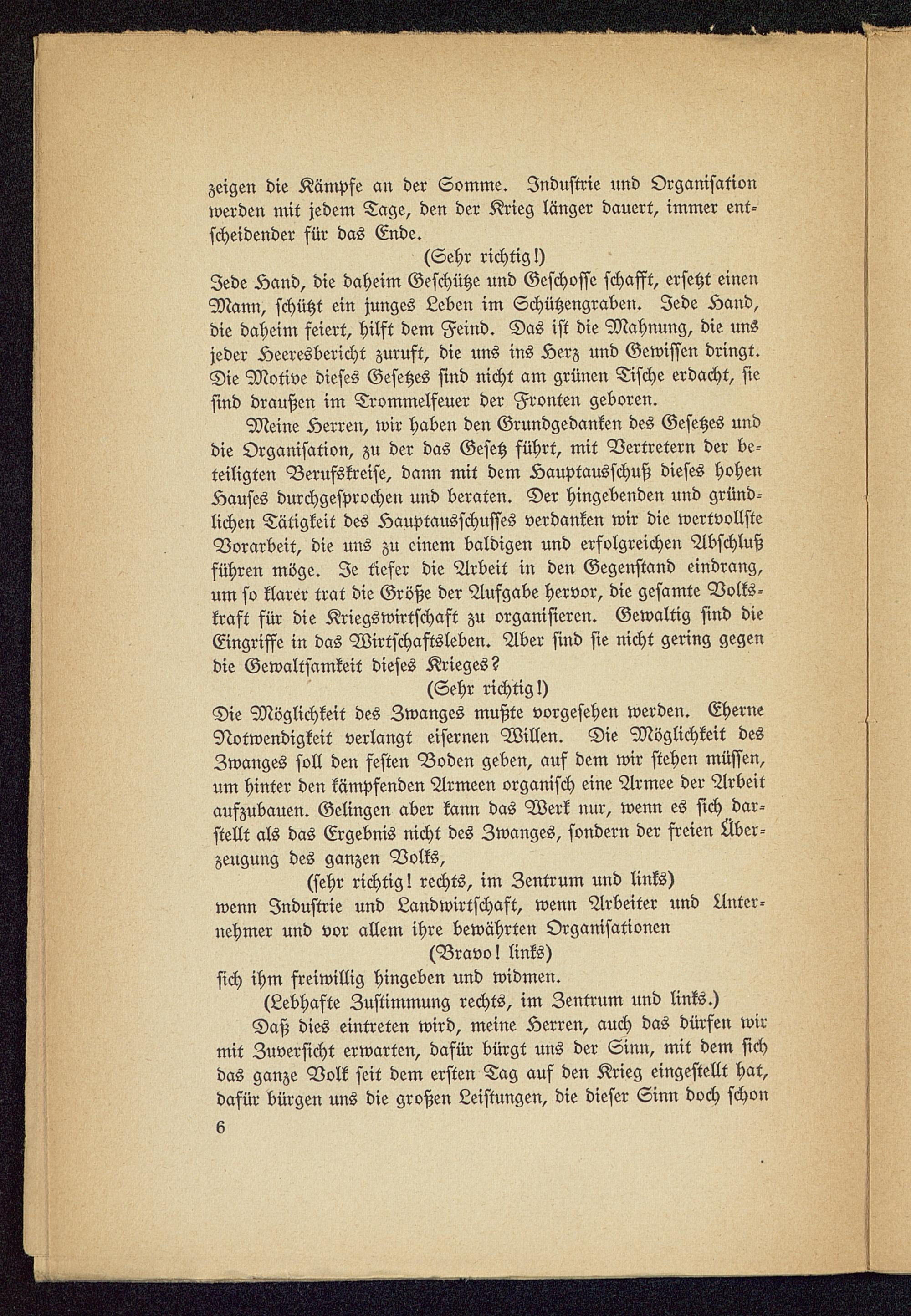 zeigen die Kämpfe an der Somme. Industrie und Organisation werden mit jedem Tage, den der Krieg länger dauert, immer entscheidender für das Ende.

(Sehr richtig!)

Jede Hand, die daheim Geschütze und Geschosse schafft, ersetzt einen Mann, schützt ein junges Leben im Schützengraben. Jede Hand, die daheim feiert, hilft dem Feind. Das ist die Mahnung, die uns jeder Heeresbericht zuruft, die uns ins Herz und Gewissen dringt. Die Motive dieses Gesetzes sind nicht am grünen Tische erdacht, sie sind draußen im Trommelfeuer der Fronten geboren.

Meine Herren, wir haben den Grundgedanken des Gesetzes und die Organisation, zu der das Gesetz führt, mit Vertretern der beteiligten Berufskreise, dann mit dem Hauptausschuß dieses hohen Hauses durchgesprochen und beraten. Der hingebenden und gründlichen Tätigkeit des Hauptausschusses verdanken wir die wertvollste Vorarbeit, die uns zu einem baldigen und erfolgreichen Abschluß führen möge. Je tiefer die Arbeit in den Gegenstand eindrang, um so klarer trat die Größe der Aufgabe hervor, die gesamte Volkskraft für die Kriegswirtschaft zu organisieren. Gewaltig sind die Eingriffe in das Wirtschaftsleben. Aber sind sie nicht gering gegen die Gewaltsamkeit dieses Krieges?

(Sehr richtig!)

Die Möglichkeit des Zwanges mußte vorgesehen werden. Eherne Notwendigkeit verlangt eisernen Willen. Die Möglichkeit des Zwanges soll den festen Boden geben, auf dem wir stehen müssen, um hinter den kämpfenden Armeen organisch eine Armee der Arbeit aufzubauen. Gelingen aber kann das Werk nur, wenn es sich darstellt als das Ergebnis nicht des Zwanges, sondern der freien Überzeugung des ganzen Volks,

(sehr richtig! rechts, im Zentrum und links)

wenn Industrie und Landwirtschaft, wenn Arbeiter und Unternehmer und vor allem ihre bewährten Organisationen

(Bravo! links)

sich ihm freiwillig hingeben und widmen.

(Lebhafte Zustimmung rechts, im Zentrum und links.)

Daß dies eintreten wird, meine Herren, auch das dürfen wir mit Zuversicht erwarten, dafür bürgt uns der Sinn, mit dem sich das ganze Volk seit dem ersten Tag auf den Krieg eingestellt hat, dafür bürgen uns die großen Leistungen, die dieser Sinn doch schon

6